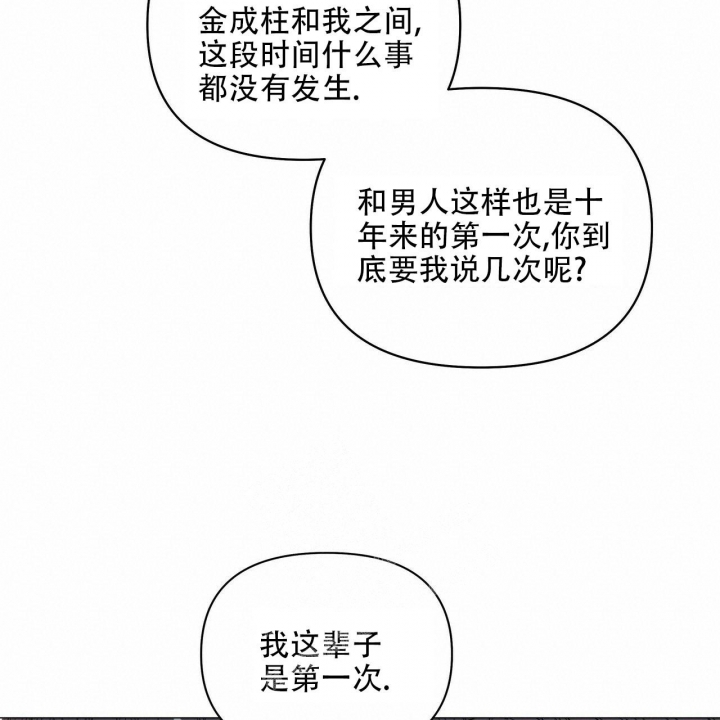 金成柱和我之间,这段时间什么事都没有发生.

和男人这样也是十年来的第一次,你到底要我说几次呢?

我这辈子是第一次.